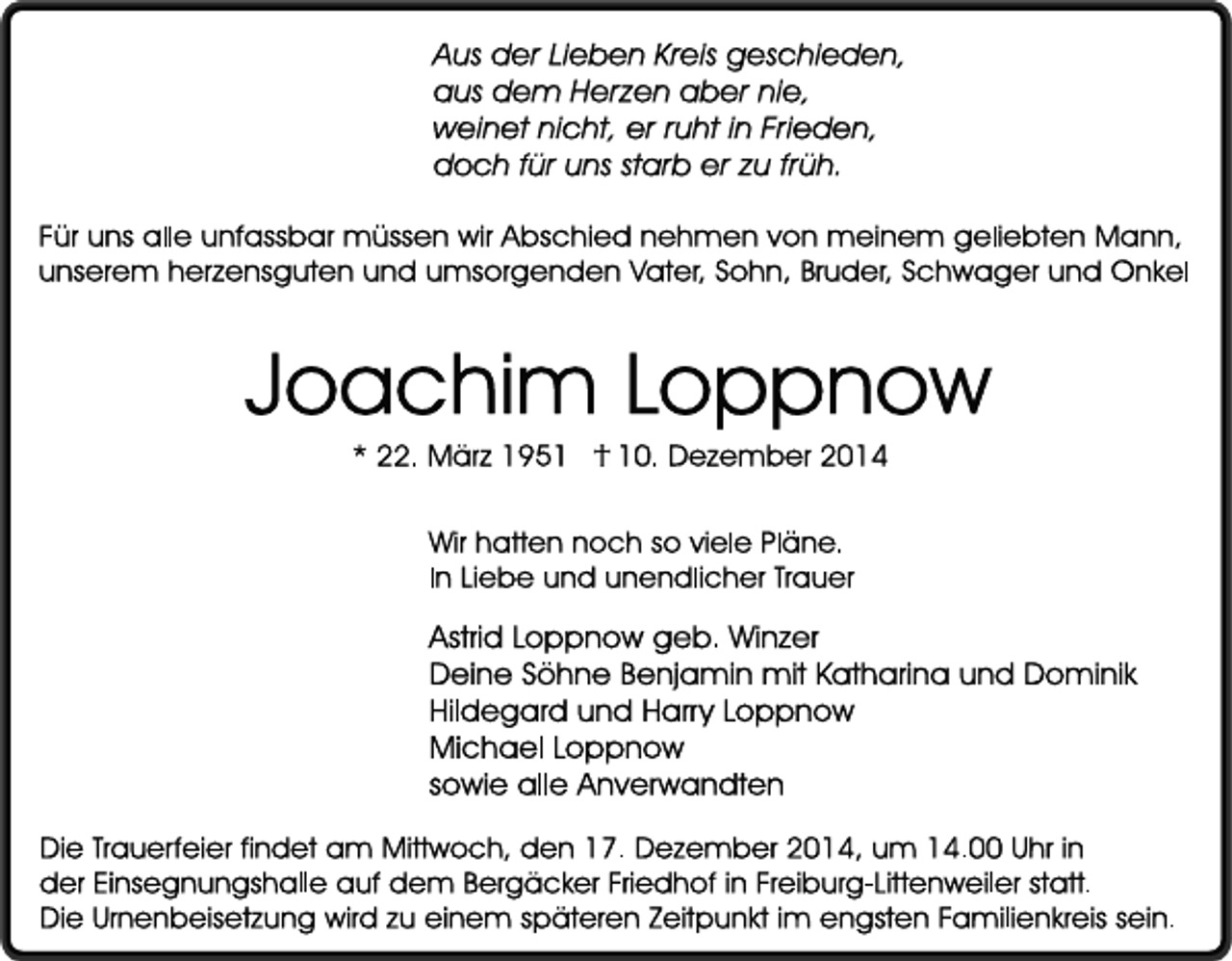 Aus der Lieben Kreis geschieden,
aus dem Herzen aber nie,
weinet nicht, er ruht in Frieden,
doch für uns starb er zu früh.

Für uns alle unfassbar müssen wir Abschied nehmen von meinem geliebten Mann, unserem herzensguten und umsorgenden Vater, Sohn, Bruder, Schwager und Onkel

Joachim Loppnow

* 22. März 1951 † 10. Dezember 2014

Wir hatten noch so viele Pläne.
In Liebe und unendlicher Trauer

Astrid Loppnow geb. Winzer
Deine Söhne Benjamin mit Katharina und Dominik
Hildegard und Harry Loppnow
Michael Loppnow
sowie alle Anverwandten

Die Trauerfeier findet am Mittwoch, den 17. Dezember 2014, um 14.00 Uhr in der Einsegnungshalle auf dem Bergäcker Friedhof in Freiburg-Littenweiler statt. Die Urnenbeisetzung wird zu einem späteren Zeitpunkt im engsten Familienkreis sein.